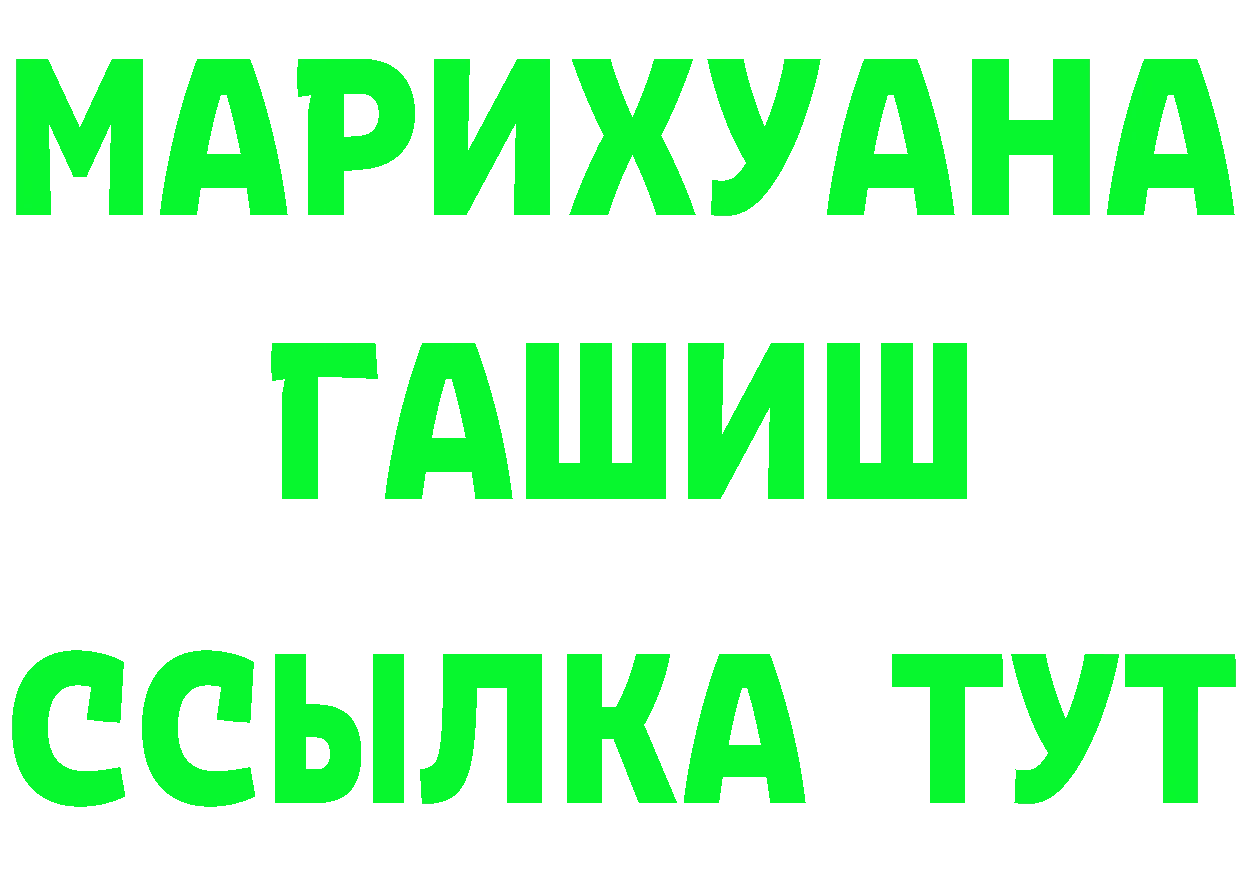 МАРИХУАНА
ГАШИШ
ССЫЛКА ТУТ